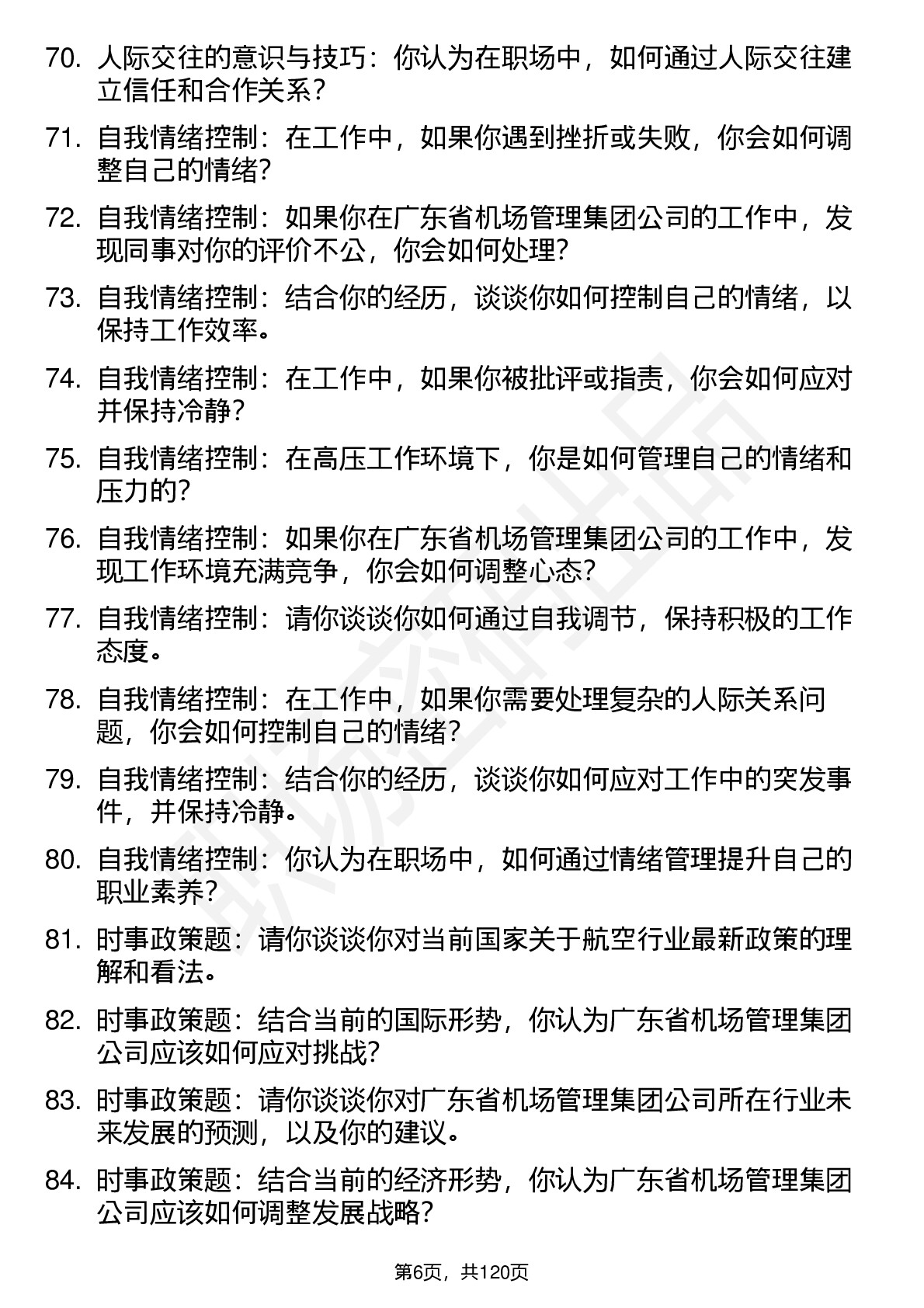 70. 人际交往的意识与技巧：你认为在职场中，如何通过人际交往建立信任和合作关系？

71. 自我情绪控制：在工作中，如果你遇到挫折或失败，你会如何调整自己的情绪？

72. 自我情绪控制：如果你在广东省机场管理集团公司的工作中，发现同事对你的评价不公，你会如何处理？

73. 自我情绪控制：结合你的经历，谈谈你如何控制自己的情绪，以保持工作效率。

74. 自我情绪控制：在工作中，如果你被批评或指责，你会如何应对并保持冷静？

75. 自我情绪控制：在高压工作环境下，你是如何管理自己的情绪和压力的？

76. 自我情绪控制：如果你在广东省机场管理集团公司的工作中，发现工作环境充满竞争，你会如何调整心态？

77. 自我情绪控制：请你谈谈你如何通过自我调节，保持积极的工作态度。

78. 自我情绪控制：在工作中，如果你需要处理复杂的人际关系问题，你会如何控制自己的情绪？

79. 自我情绪控制：结合你的经历，谈谈你如何应对工作中的突发事件，并保持冷静。

80. 自我情绪控制：你认为在职场中，如何通过情绪管理提升自己的职业素养？

81. 时事政策题：请你谈谈你对当前国家关于航空行业最新政策的理解和看法。

82. 时事政策题：结合当前的国际形势，你认为广东省机场管理集团公司应该如何应对挑战？

83. 时事政策题：请你谈谈你对广东省机场管理集团公司所在行业未来发展的预测，以及你的建议。

84. 时事政策题：结合当前的经济形势，你认为广东省机场管理集团公司应该如何调整发展战略？

第6页，共120页